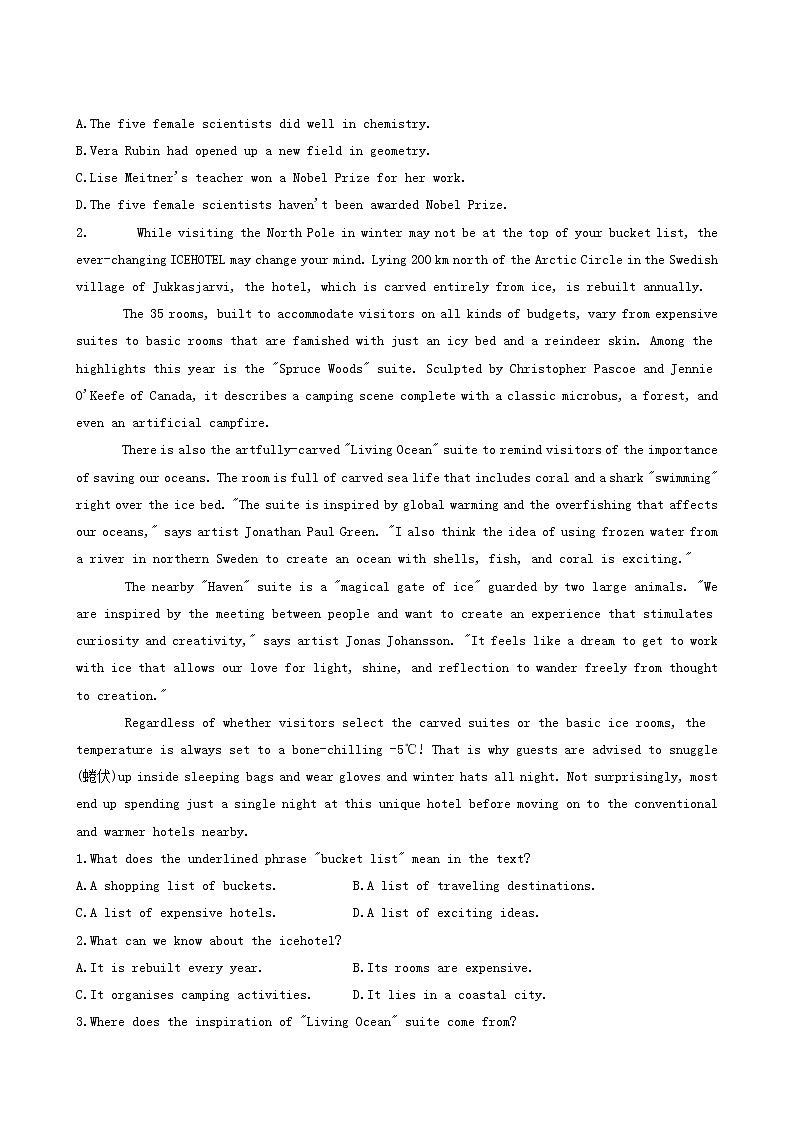 A.The five female scientists did well in chemistry.
B.Vera Rubin had opened up a new field in geometry.
C.Lise Meitner's teacher won a Nobel Prize for her work.
D.The five female scientists haven't been awarded Nobel Prize.

2. While visiting the North Pole in winter may not be at the top of your bucket list, the ever-changing ICEHOTEL may change your mind. Lying 200 km north of the Arctic Circle in the Swedish village of Jukkasjarvi, the hotel, which is carved entirely from ice, is rebuilt annually.

The 35 rooms, built to accommodate visitors on all kinds of budgets, vary from expensive suites to basic rooms that are famished with just an icy bed and a reindeer skin. Among the highlights this year is the "Spruce Woods" suite. Sculpted by Christopher Pascoe and Jennie O'Keefe of Canada, it describes a camping scene complete with a classic microbus, a forest, and even an artificial campfire.

There is also the artfully-carved "Living Ocean" suite to remind visitors of the importance of saving our oceans. The room is full of carved sea life that includes coral and a shark "swimming" right over the ice bed. "The suite is inspired by global warming and the overfishing that affects our oceans," says artist Jonathan Paul Green. "I also think the idea of using frozen water from a river in northern Sweden to create an ocean with shells, fish, and coral is exciting."

The nearby "Haven" suite is a "magical gate of ice" guarded by two large animals. "We are inspired by the meeting between people and want to create an experience that stimulates curiosity and creativity," says artist Jonas Johansson. "It feels like a dream to get to work with ice that allows our love for light, shine, and reflection to wander freely from thought to creation."

Regardless of whether visitors select the carved suites or the basic ice rooms, the temperature is always set to a bone-chilling -5℃! That is why guests are advised to snuggle (蜷伏)up inside sleeping bags and wear gloves and winter hats all night. Not surprisingly, most end up spending just a single night at this unique hotel before moving on to the conventional and warmer hotels nearby.

1.What does the underlined phrase "bucket list" mean in the text?
A.A shopping list of buckets. B.A list of traveling destinations.
C.A list of expensive hotels. D.A list of exciting ideas.
2.What can we know about the icehotel?
A.It is rebuilt every year. B.Its rooms are expensive.
C.It organises camping activities. D.It lies in a coastal city.
3.Where does the inspiration of "Living Ocean" suite come from?